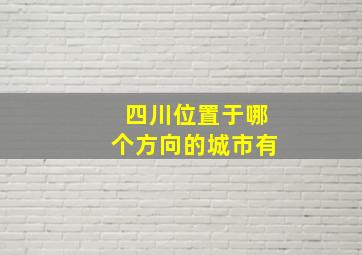 四川位置于哪个方向的城市有